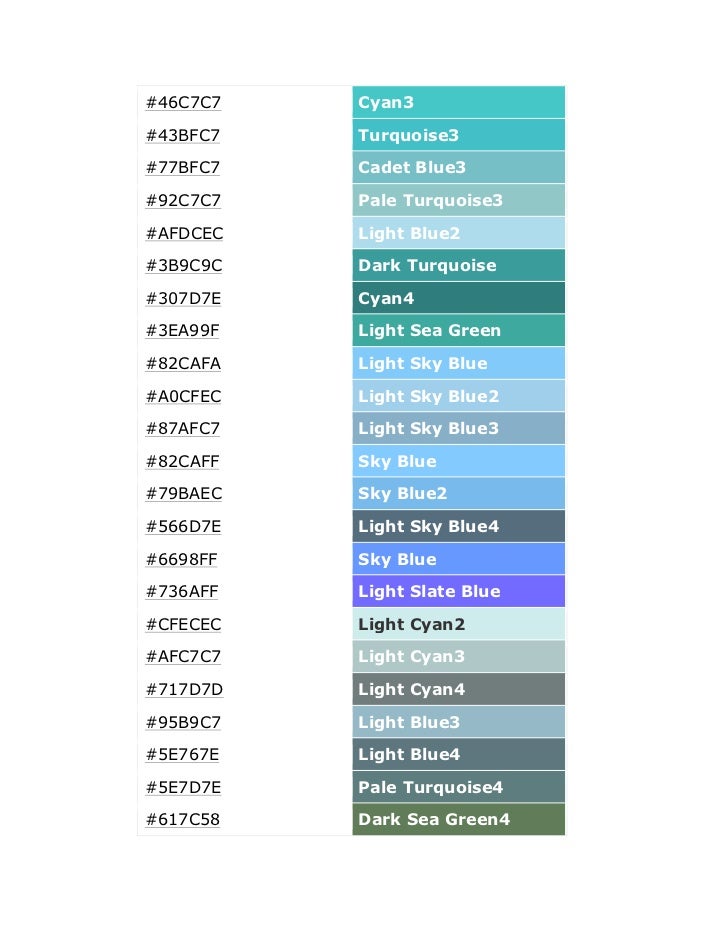 | | |
|---|---|
| #46C7C7 | Cyan3 |
| #43BFC7 | Turquoise3 |
| #77BFC7 | Cadet Blue3 |
| #92C7C7 | Pale Turquoise3 |
| #AFDCEC | Light Blue2 |
| #3B9C9C | Dark Turquoise |
| #307D7E | Cyan4 |
| #3EA99F | Light Sea Green |
| #82CAFA | Light Sky Blue |
| #A0CFEC | Light Sky Blue2 |
| #87AFC7 | Light Sky Blue3 |
| #82CAFF | Sky Blue |
| #79BAEC | Sky Blue2 |
| #566D7E | Light Sky Blue4 |
| #6698FF | Sky Blue |
| #736AFF | Light Slate Blue |
| #CFECEC | Light Cyan2 |
| #AFC7C7 | Light Cyan3 |
| #717D7D | Light Cyan4 |
| #95B9C7 | Light Blue3 |
| #5E767E | Light Blue4 |
| #5E7D7E | Pale Turquoise4 |
| #617C58 | Dark Sea Green4 |